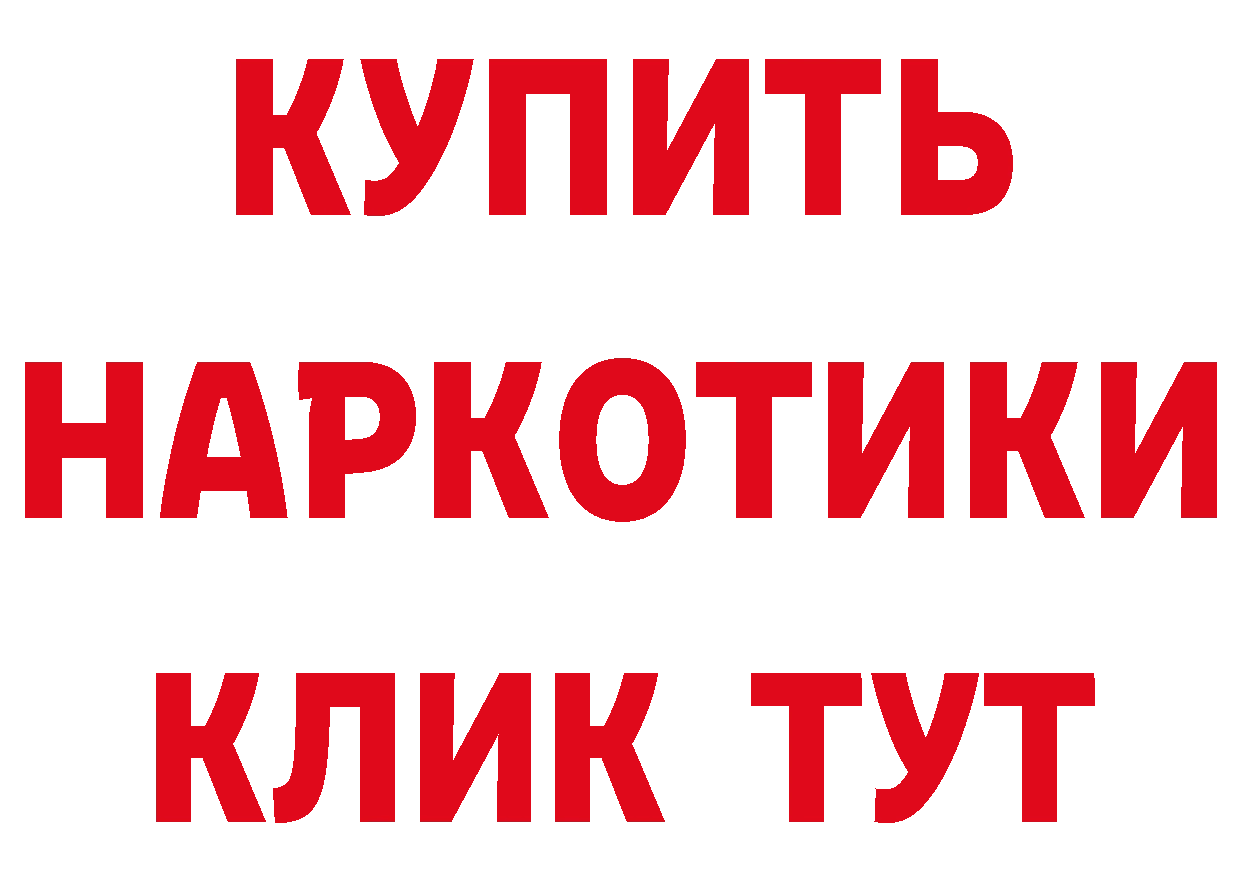 КУПИТЬ НАРКОТИКИ КЛИК ТУТ